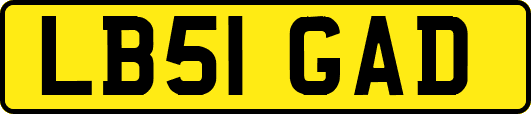 LB51 GAD